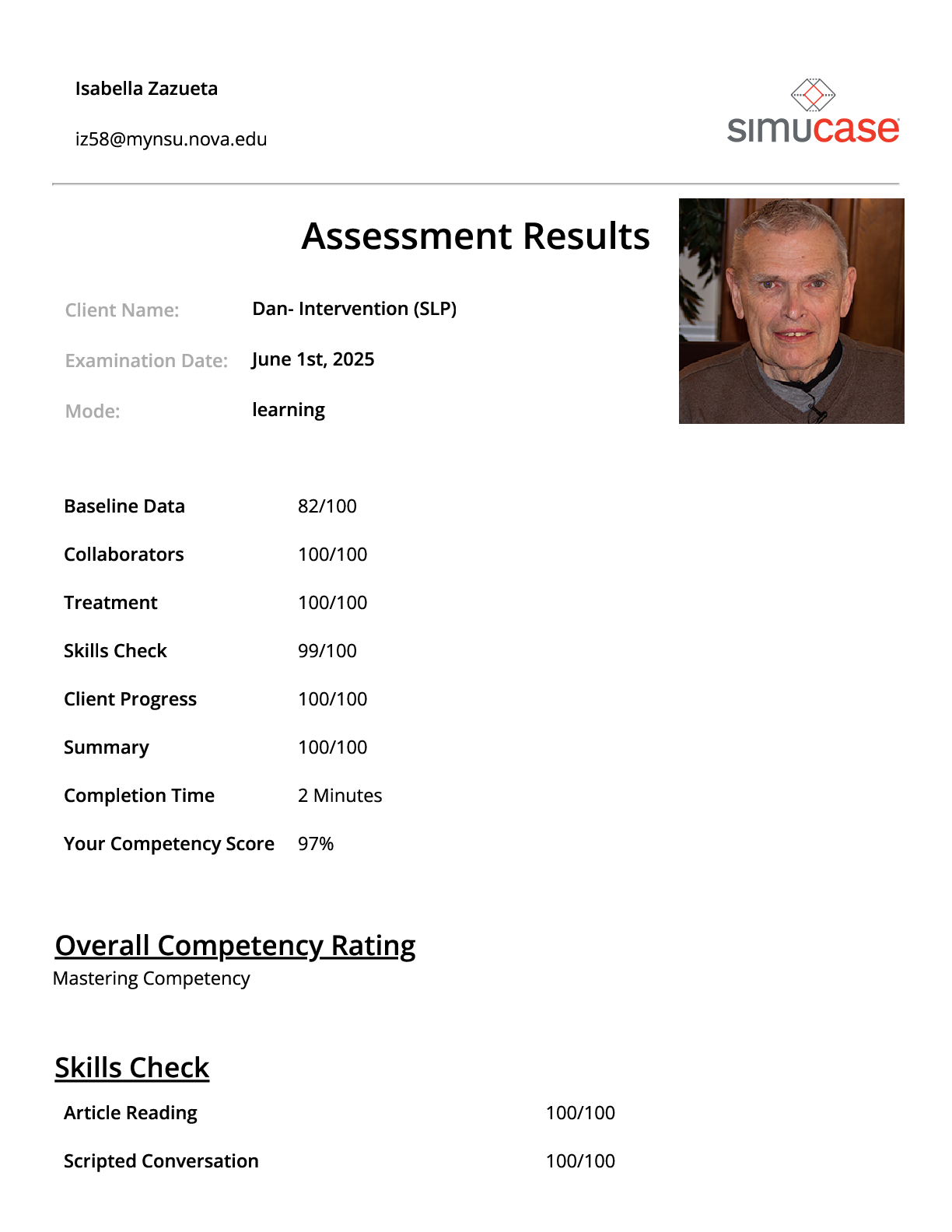 Isabella Zazueta

iz58@mynsu.nova.edu

simucase

Assessment Results

Client Name: Dan- Intervention (SLP)

Examination Date: June 1st, 2025

Mode: learning

Baseline Data 82/100

Collaborators 100/100

Treatment 100/100

Skills Check 99/100

Client Progress 100/100

Summary 100/100

Completion Time 2 Minutes

Your Competency Score 97%

Overall Competency Rating

Mastering Competency

Skills Check

Article Reading 100/100

Scripted Conversation 100/100